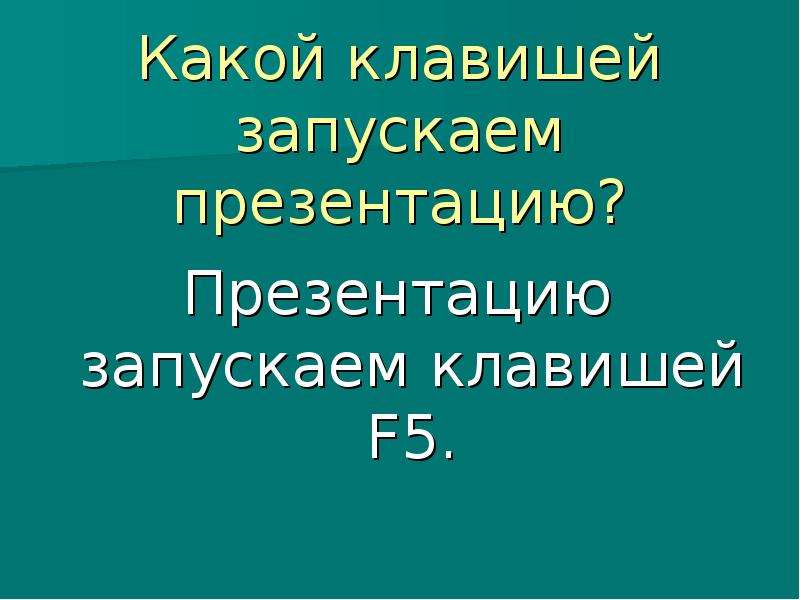 Какой клавишей запускаем презентацию?

Презентацию запускаем клавишей F5.